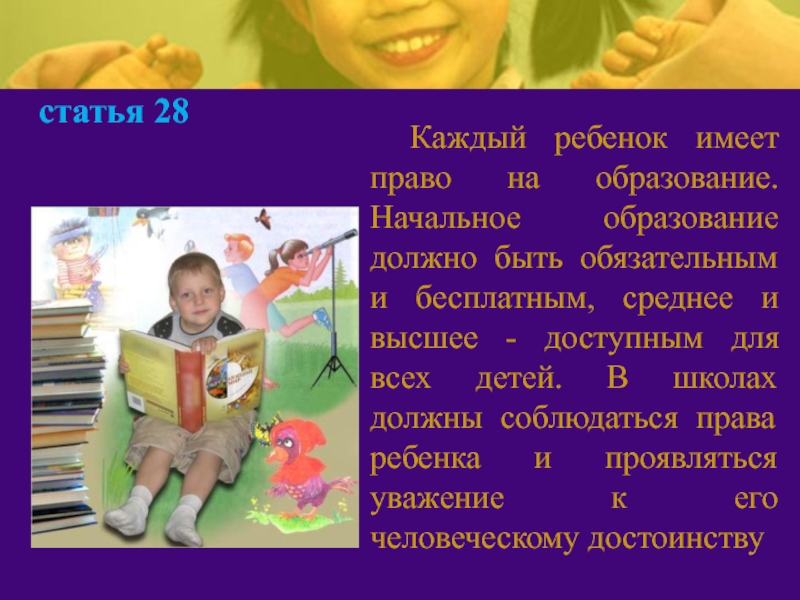 статья 28

Каждый ребенок имеет право на образование. Начальное образование должно быть обязательным и бесплатным, среднее и высшее - доступным для всех детей. В школах должны соблюдаться права ребенка и проявляться уважение к его человеческому достоинству